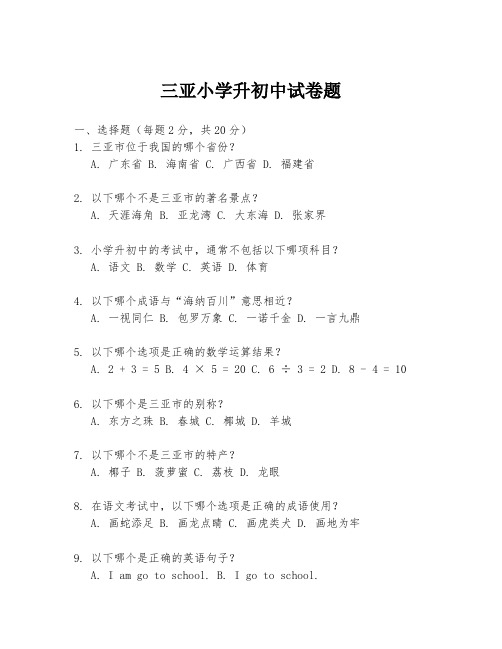 三亚小学升初中试卷题

一、选择题（每题2分，共20分）
1. 三亚市位于我国的哪个省份？
A. 广东省 B. 海南省 C. 广西省 D. 福建省

2. 以下哪个不是三亚市的著名景点？
A. 天涯海角 B. 亚龙湾 C. 大东海 D. 张家界

3. 小学升初中的考试中，通常不包括以下哪项科目？
A. 语文 B. 数学 C. 英语 D. 体育

4. 以下哪个成语与“海纳百川”意思相近？
A. 一视同仁 B. 包罗万象 C. 一诺千金 D. 一言九鼎

5. 以下哪个选项是正确的数学运算结果？
A. $2 + 3 = 5$ B. $4 \times 5 = 20$ C. $6 \div 3 = 2$ D. $8 - 4 = 10$

6. 以下哪个是三亚市的别称？
A. 东方之珠 B. 春城 C. 椰城 D. 羊城

7. 以下哪个不是三亚市的特产？
A. 椰子 B. 菠萝蜜 C. 荔枝 D. 龙眼

8. 在语文考试中，以下哪个选项是正确的成语使用？
A. 画蛇添足 B. 画龙点睛 C. 画虎类犬 D. 画地为牢

9. 以下哪个是正确的英语句子？
A. I am go to school. B. I go to school.